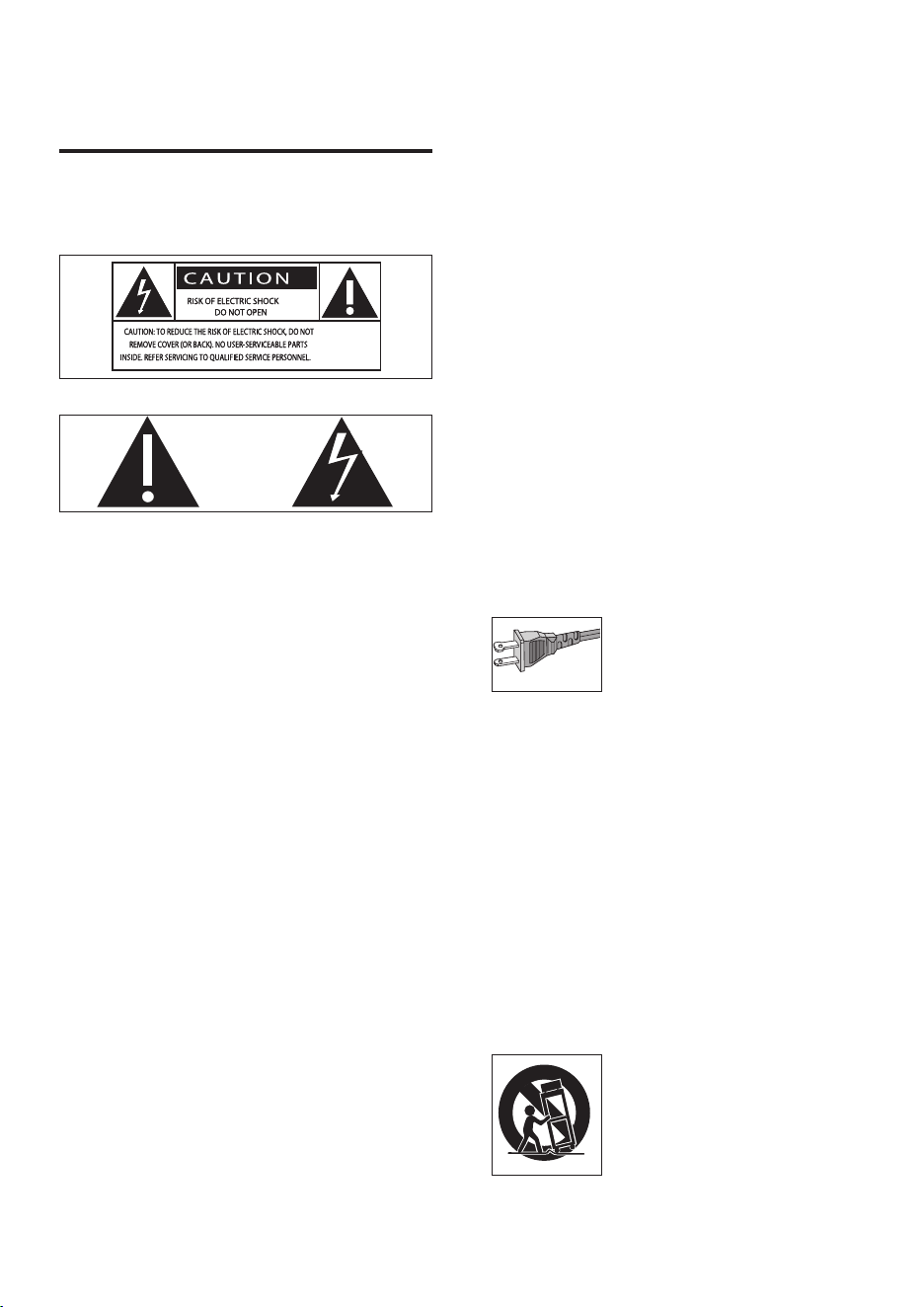 CAUTION

RISK OF ELECTRIC SHOCK DO NOT OPEN

CAUTION: TO REDUCE THE RISK OF ELECTRIC SHOCK, DO NOT REMOVE COVER (OR BACK). NO USER-SERVICEABLE PARTS INSIDE. REFER SERVICING TO QUALIFIED SERVICE PERSONNEL.